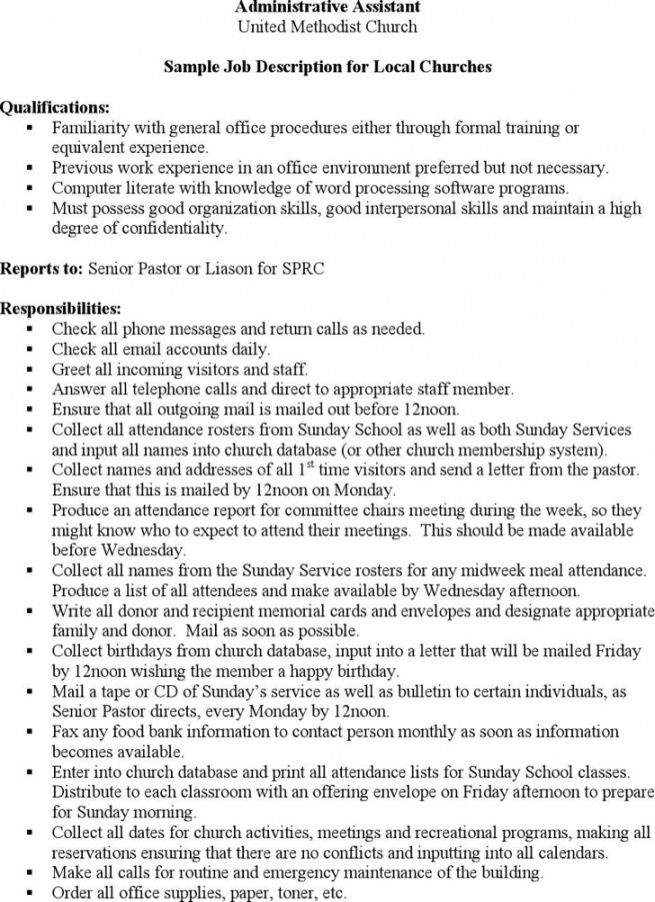 Administrative Assistant
United Methodist Church

Sample Job Description for Local Churches

Qualifications:
▪ Familiarity with general office procedures either through formal training or equivalent experience.
▪ Previous work experience in an office environment preferred but not necessary.
▪ Computer literate with knowledge of word processing software programs.
▪ Must possess good organization skills, good interpersonal skills and maintain a high degree of confidentiality.

Reports to: Senior Pastor or Liason for SPRC

Responsibilities:
▪ Check all phone messages and return calls as needed.
▪ Check all email accounts daily.
▪ Greet all incoming visitors and staff.
▪ Answer all telephone calls and direct to appropriate staff member.
▪ Ensure that all outgoing mail is mailed out before 12noon.
▪ Collect all attendance rosters from Sunday School as well as both Sunday Services and input all names into church database (or other church membership system).
▪ Collect names and addresses of all $1^{st}$ time visitors and send a letter from the pastor. Ensure that this is mailed by 12noon on Monday.
▪ Produce an attendance report for committee chairs meeting during the week, so they might know who to expect to attend their meetings. This should be made available before Wednesday.
▪ Collect all names from the Sunday Service rosters for any midweek meal attendance. Produce a list of all attendees and make available by Wednesday afternoon.
▪ Write all donor and recipient memorial cards and envelopes and designate appropriate family and donor. Mail as soon as possible.
▪ Collect birthdays from church database, input into a letter that will be mailed Friday by 12noon wishing the member a happy birthday.
▪ Mail a tape or CD of Sunday's service as well as bulletin to certain individuals, as Senior Pastor directs, every Monday by 12noon.
▪ Fax any food bank information to contact person monthly as soon as information becomes available.
▪ Enter into church database and print all attendance lists for Sunday School classes. Distribute to each classroom with an offering envelope on Friday afternoon to prepare for Sunday morning.
▪ Collect all dates for church activities, meetings and recreational programs, making all reservations ensuring that there are no conflicts and inputting into all calendars.
▪ Make all calls for routine and emergency maintenance of the building.
▪ Order all office supplies, paper, toner, etc.